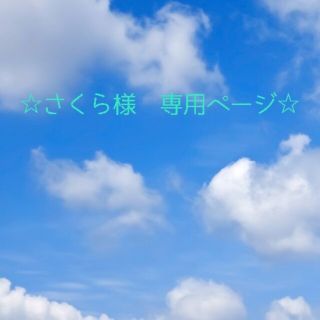 ☆さくら様　専用ページ☆